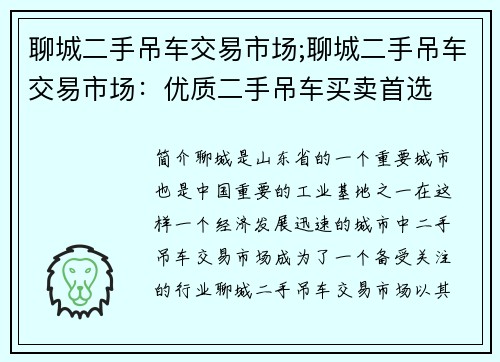 聊城二手吊车交易市场;聊城二手吊车交易市场：优质二手吊车买卖首选

简介聊城是山东省的一个重要城市也是中国重要的工业基地之一在这样一个经济发展迅速的城市中二手吊车交易市场成为了一个备受关注的行业聊城二手吊车交易市场以其